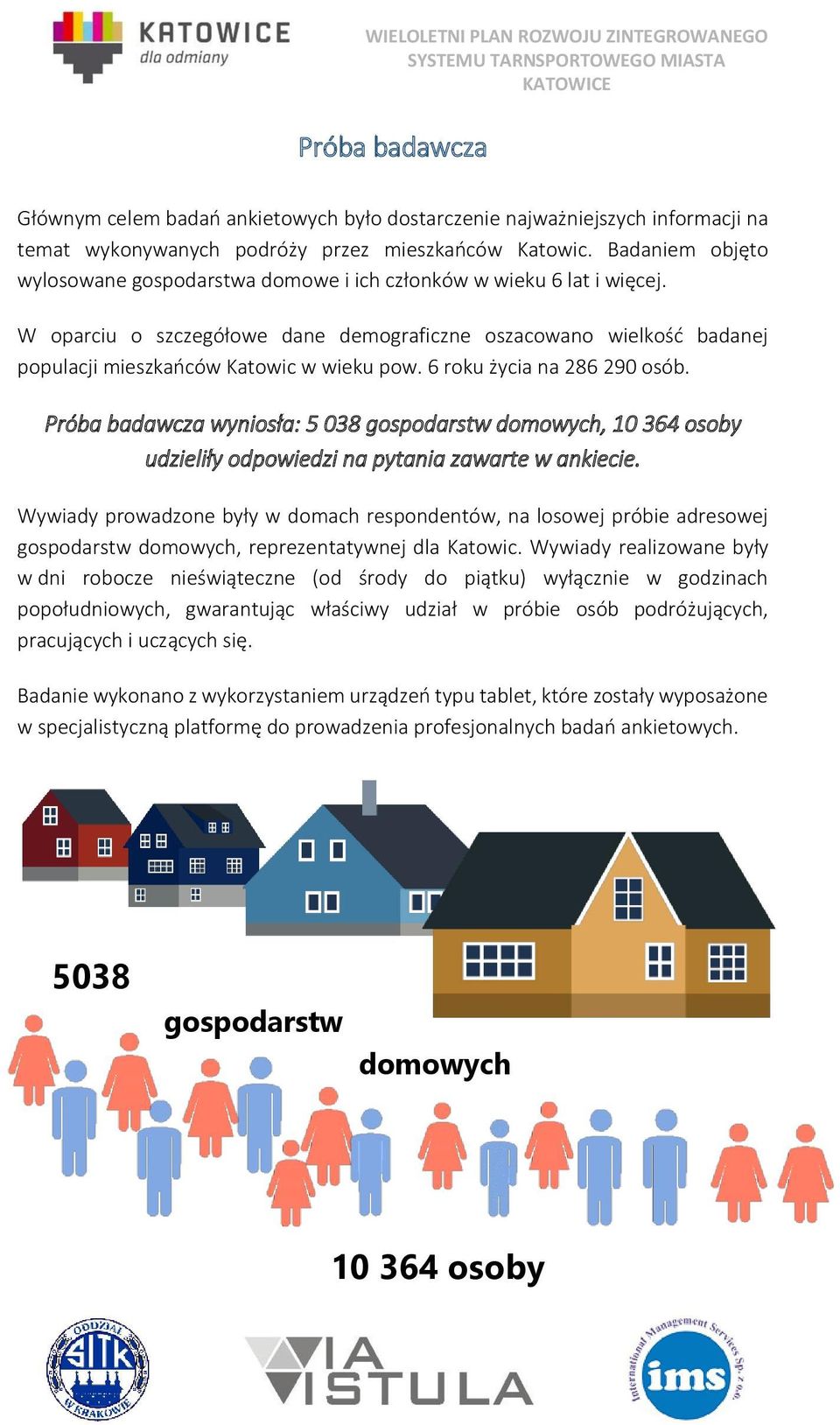 KATOWICE
dla odmiany

WIELOLETNI PLAN ROZWOJU ZINTEGROWANEGO SYSTEMU TARNSPORTOWEGO MIASTA KATOWICE

Próba badawcza

Głównym celem badań ankietowych było dostarczenie najważniejszych informacji na temat wykonywanych podróży przez mieszkańców Katowic. Badaniem objęto wylosowane gospodarstwa domowe i ich członków w wieku 6 lat i więcej.

W oparciu o szczegółowe dane demograficzne oszacowano wielkość badanej populacji mieszkańców Katowic w wieku pow. 6 roku życia na 286 290 osób.

Próba badawcza wyniosła: 5 038 gospodarstw domowych, 10 364 osoby udzieliły odpowiedzi na pytania zawarte w ankiecie.

Wywiady prowadzone były w domach respondentów, na losowej próbie adresowej gospodarstw domowych, reprezentatywnej dla Katowic. Wywiady realizowane były w dni robocze nieświąteczne (od środy do piątku) wyłącznie w godzinach popołudniowych, gwarantując właściwy udział w próbie osób podróżujących, pracujących i uczących się.

Badanie wykonano z wykorzystaniem urządzeń typu tablet, które zostały wyposażone w specjalistyczną platformę do prowadzenia profesjonalnych badań ankietowych.

5038
gospodarstw
domowych

10 364 osoby

ODDZIAŁ SITK W KRAKOWIE

VIA VISTULA

International Management Services Sp. z o.o.
ims